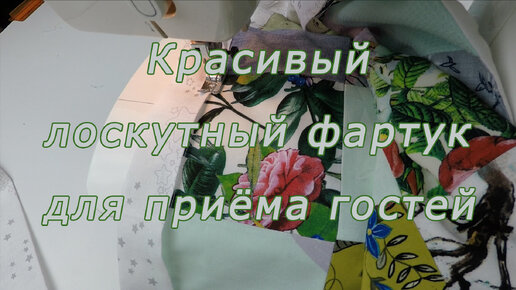 Красивый
лоскутный фартук
для приёма гостей